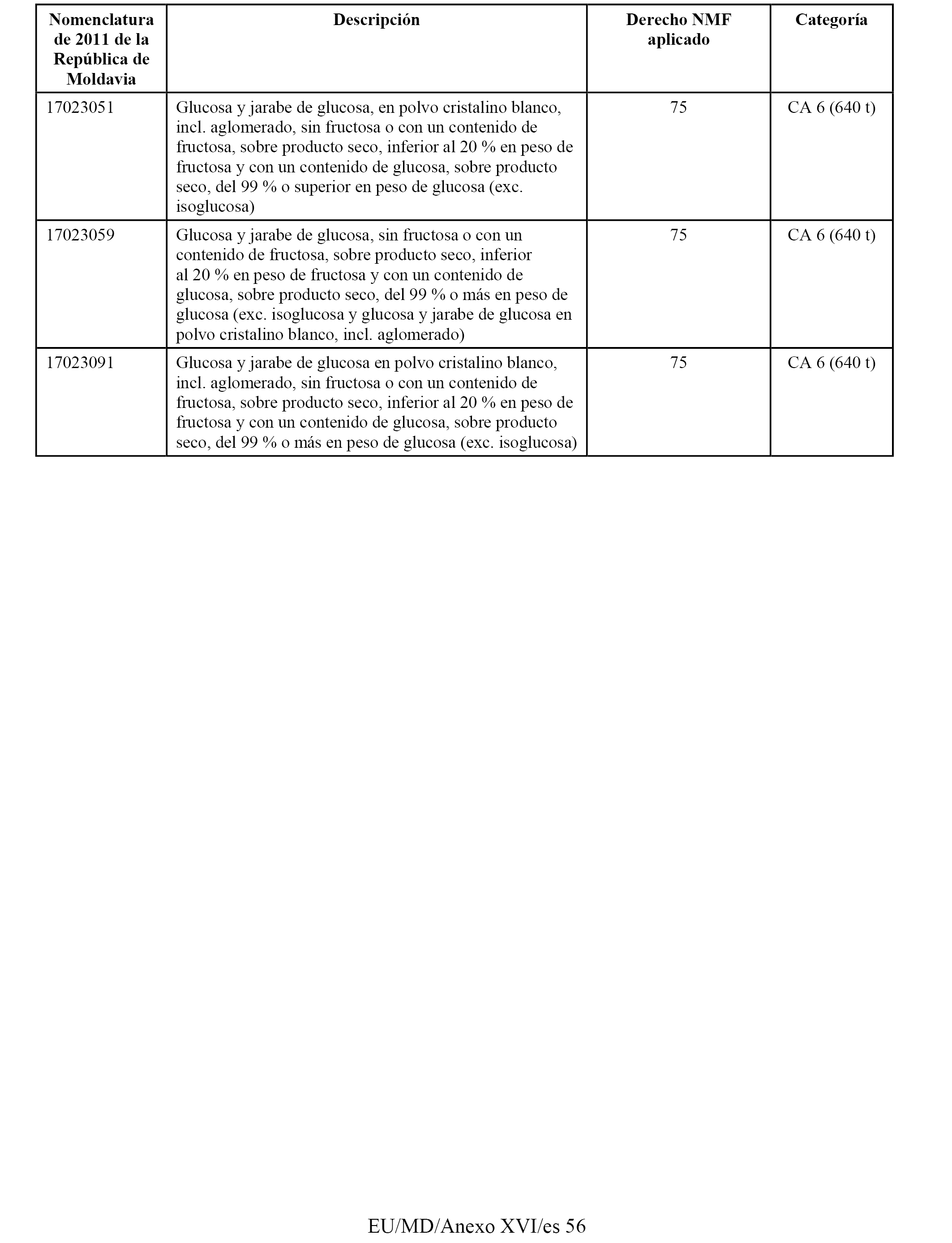 | Nomenclatura de 2011 de la República de Moldavia | Descripción | Derecho NMF aplicado | Categoría |
|---|---|---|---|
| 17023051 | Glucosa y jarabe de glucosa, en polvo cristalino blanco, incl. aglomerado, sin fructosa o con un contenido de fructosa, sobre producto seco, inferior al 20 % en peso de fructosa y con un contenido de glucosa, sobre producto seco, del 99 % o superior en peso de glucosa (exc. isoglucosa) | 75 | CA 6 (640 t) |
| 17023059 | Glucosa y jarabe de glucosa, sin fructosa o con un contenido de fructosa, sobre producto seco, inferior al 20 % en peso de fructosa y con un contenido de glucosa, sobre producto seco, del 99 % o más en peso de glucosa (exc. isoglucosa y glucosa y jarabe de glucosa en polvo cristalino blanco, incl. aglomerado) | 75 | CA 6 (640 t) |
| 17023091 | Glucosa y jarabe de glucosa en polvo cristalino blanco, incl. aglomerado, sin fructosa o con un contenido de fructosa, sobre producto seco, inferior al 20 % en peso de fructosa y con un contenido de glucosa, sobre producto seco, del 99 % o más en peso de glucosa (exc. isoglucosa) | 75 | CA 6 (640 t) |

EU/MD/Anexo XVI/es 56